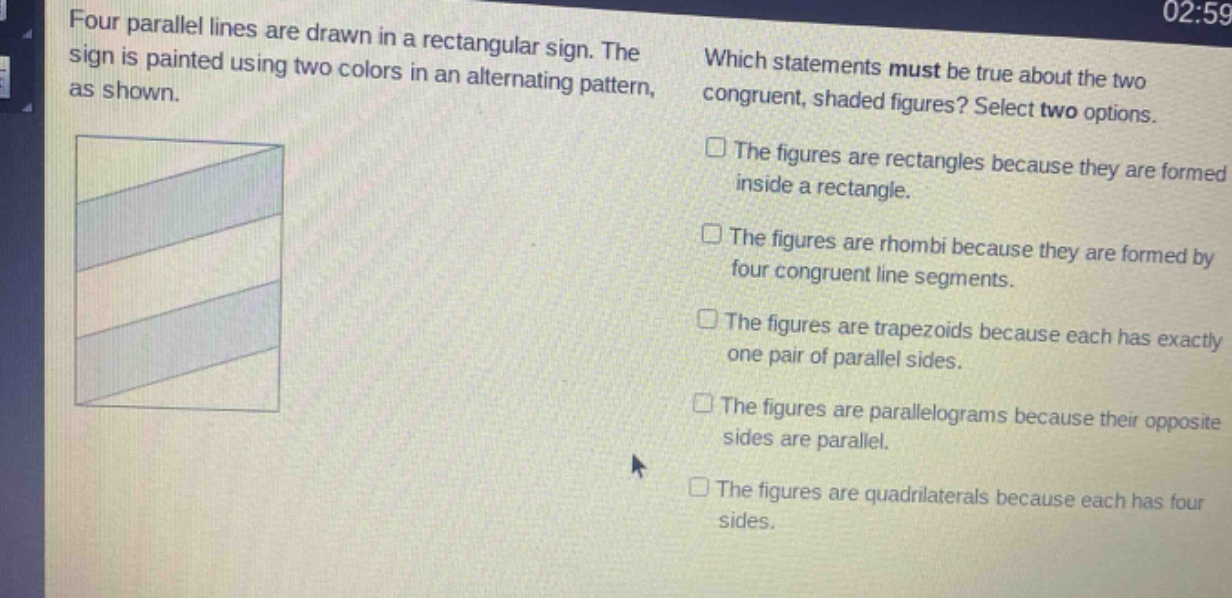 02:59

Four parallel lines are drawn in a rectangular sign. The sign is painted using two colors in an alternating pattern, as shown.

Which statements must be true about the two congruent, shaded figures? Select two options.

☐ The figures are rectangles because they are formed inside a rectangle.

☐ The figures are rhombi because they are formed by four congruent line segments.

☐ The figures are trapezoids because each has exactly one pair of parallel sides.

☐ The figures are parallelograms because their opposite sides are parallel.

☐ The figures are quadrilaterals because each has four sides.